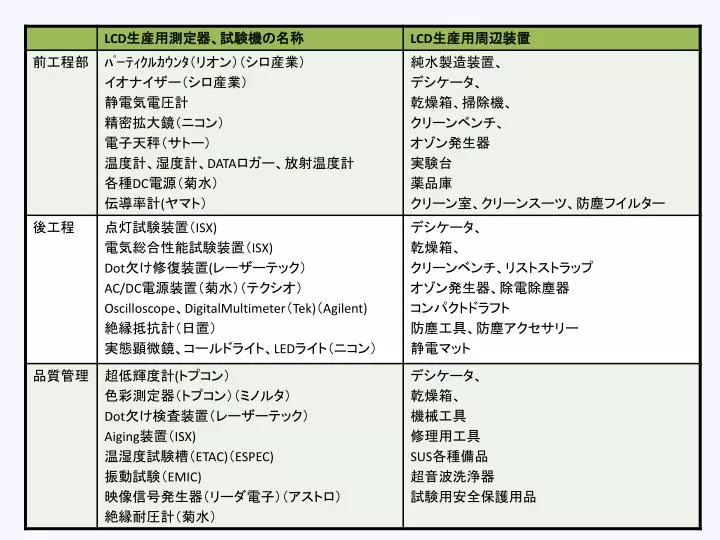 | | LCD生産用測定器、試験機の名称 | LCD生産用周辺装置 |
|---|---|---|
| 前工程部 | パーティクルカウンタ（リオン）（シロ産業）<br>イオナイザー（シロ産業）<br>静電気電圧計<br>精密拡大鏡（ニコン）<br>電子天秤（サトー）<br>温度計、湿度計、DATAロガー、放射温度計<br>各種DC電源（菊水）<br>伝導率計(ヤマト) | 純水製造装置、<br>デシケータ、<br>乾燥箱、掃除機、<br>クリーンベンチ、<br>オゾン発生器<br>実験台<br>薬品庫<br>クリーン室、クリーンスーツ、防塵フイルター |
| 後工程 | 点灯試験装置（ISX)<br>電気総合性能試験装置（ISX)<br>Dot欠け修復装置(レーザーテック）<br>AC/DC電源装置（菊水）（テクシオ）<br>Oscilloscope、DigitalMultimeter（Tek)（Agilent)<br>絶縁抵抗計（日置）<br>実態顕微鏡、コールドライト、LEDライト（ニコン） | デシケータ、<br>乾燥箱、<br>クリーンベンチ、リストストラップ<br>オゾン発生器、除電除塵器<br>コンパクトドラフト<br>防塵工具、防塵アクセサリー<br>静電マット |
| 品質管理 | 超低輝度計(トプコン)<br>色彩測定器（トプコン）（ミノルタ）<br>Dot欠け検査装置（レーザーテック）<br>Aiging装置（ISX)<br>温湿度試験槽（ETAC)（ESPEC)<br>振動試験（EMIC)<br>映像信号発生器（リーダ電子）（アストロ）<br>絶縁耐圧計（菊水） | デシケータ、<br>乾燥箱、<br>機械工具<br>修理用工具<br>SUS各種備品<br>超音波洗浄器<br>試験用安全保護用品 |